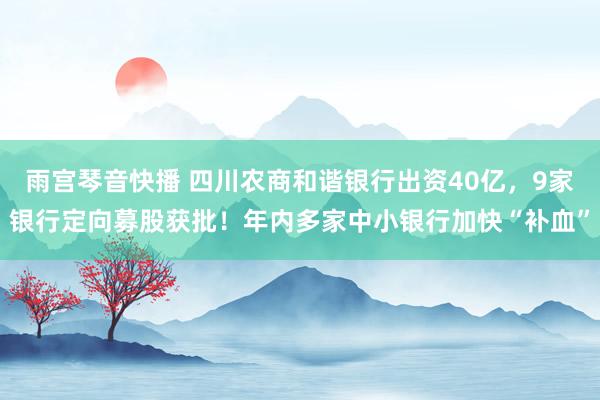 雨宫琴音快播 四川农商和谐银行出资40亿，9家银行定向募股获批！年内多家中小银行加快“补血”